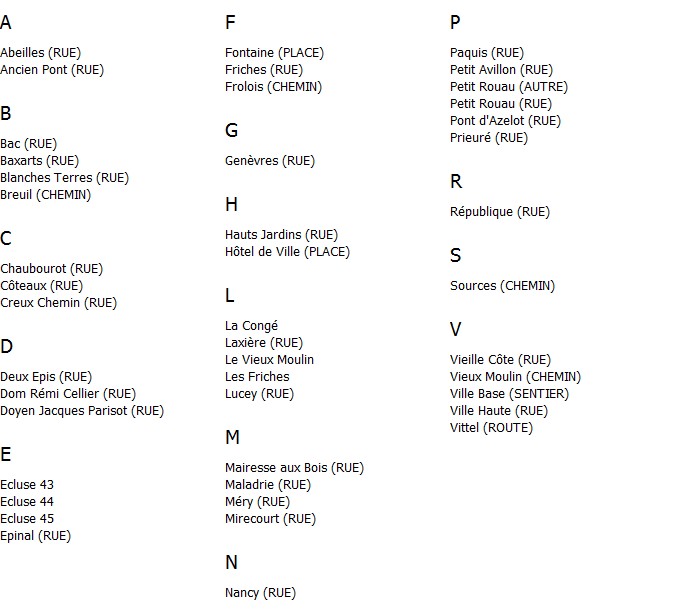 A

Abeilles (RUE)
Ancien Pont (RUE)

B

Bac (RUE)
Baxarts (RUE)
Blanches Terres (RUE)
Breuil (CHEMIN)

C

Chaubourot (RUE)
Côteaux (RUE)
Creux Chemin (RUE)

D

Deux Epis (RUE)
Dom Rémi Cellier (RUE)
Doyen Jacques Parisot (RUE)

E

Ecluse 43
Ecluse 44
Ecluse 45
Epinal (RUE)

F

Fontaine (PLACE)
Friches (RUE)
Frolois (CHEMIN)

G

Genèvres (RUE)

H

Hauts Jardins (RUE)
Hôtel de Ville (PLACE)

L

La Congé
Laxière (RUE)
Le Vieux Moulin
Les Friches
Lucey (RUE)

M

Mairesse aux Bois (RUE)
Maladrie (RUE)
Méry (RUE)
Mirecourt (RUE)

N

Nancy (RUE)

P

Paquis (RUE)
Petit Avillon (RUE)
Petit Rouau (AUTRE)
Petit Rouau (RUE)
Pont d'Azelot (RUE)
Prieuré (RUE)

R

République (RUE)

S

Sources (CHEMIN)

V

Vieille Côte (RUE)
Vieux Moulin (CHEMIN)
Ville Base (SENTIER)
Ville Haute (RUE)
Vittel (ROUTE)